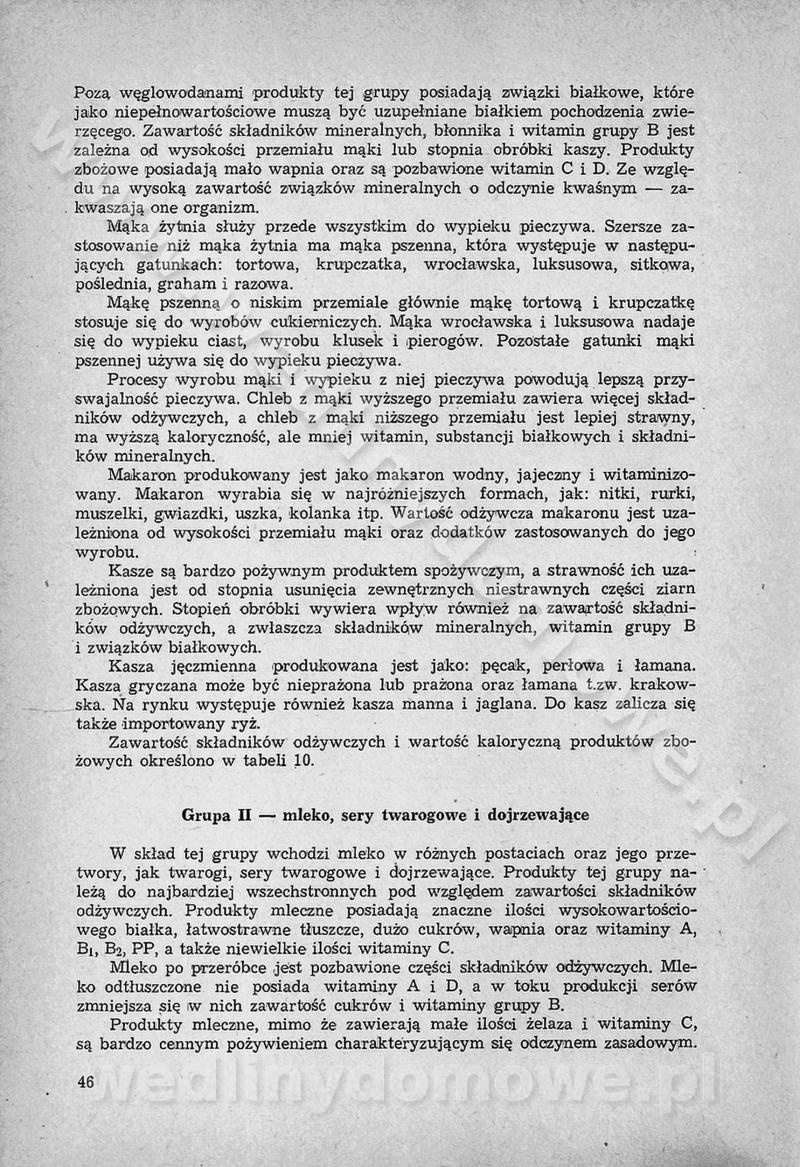 Poza węglowodanami produkty tej grupy posiadają związki białkowe, które jako niepełnowartościowe muszą być uzupełniane białkiem pochodzenia zwierzęcego. Zawartość składników mineralnych, błonnika i witamin grupy B jest zależna od wysokości przemiału mąki lub stopnia obróbki kaszy. Produkty zbożowe posiadają mało wapnia oraz są pozbawione witamin C i D. Ze względu na wysoką zawartość związków mineralnych o odczynie kwaśnym — zakwaszają one organizm.

Mąka żytnia służy przede wszystkim do wypieku pieczywa. Szersze zastosowanie niż mąka żytnia ma mąka pszenna, która występuje w następujących gatunkach: tortowa, krupczatka, wrocławska, luksusowa, sitkowa, poślednia, graham i razowa.

Mąkę pszenną o niskim przemiale głównie mąkę tortową i krupczatkę stosuje się do wyrobów cukierniczych. Mąka wrocławska i luksusowa nadaje się do wypieku ciast, wyrobu klusek i pierogów. Pozostałe gatunki mąki pszennej używa się do wypieku pieczywa.

Procesy wyrobu mąki i wypieku z niej pieczywa powodują lepszą przyswajalność pieczywa. Chleb z mąki wyższego przemiału zawiera więcej składników odżywczych, a chleb z mąki niższego przemiału jest lepiej strawny, ma wyższą kaloryczność, ale mniej witamin, substancji białkowych i składników mineralnych.

Makaron produkowany jest jako makaron wodny, jajeczny i witaminizowany. Makaron wyrabia się w najróżniejszych formach, jak: nitki, rurki, muszelki, gwiazdki, uszka, kolanka itp. Wartość odżywcza makaronu jest uzależniona od wysokości przemiału mąki oraz dodatków zastosowanych do jego wyrobu.

Kasze są bardzo pożywnym produktem spożywczym, a strawność ich uzależniona jest od stopnia usunięcia zewnętrznych niestrawnych części ziarn zbożowych. Stopień obróbki wywiera wpływ również na zawartość składników odżywczych, a zwłaszcza składników mineralnych, witamin grupy B i związków białkowych.

Kasza jęczmienna produkowana jest jako: pęcak, perłowa i łamana. Kasza gryczana może być nieprażona lub prażona oraz łamana t.zw. krakowska. Na rynku występuje również kasza manna i jaglana. Do kasz zalicza się także importowany ryż.

Zawartość składników odżywczych i wartość kaloryczną produktów zbożowych określono w tabeli 10.

Grupa II — mleko, sery twarogowe i dojrzewające

W skład tej grupy wchodzi mleko w różnych postaciach oraz jego przetwory, jak twarogi, sery twarogowe i dojrzewające. Produkty tej grupy należą do najbardziej wszechstronnych pod względem zawartości składników odżywczych. Produkty mleczne posiadają znaczne ilości wysokowartościowego białka, łatwostrawne tłuszcze, dużo cukrów, wapnia oraz witaminy A, $B_1$, $B_2$, PP, a także niewielkie ilości witaminy C.

Mleko po przeróbce jest pozbawione części składników odżywczych. Mleko odtłuszczone nie posiada witaminy A i D, a w toku produkcji serów zmniejsza się w nich zawartość cukrów i witaminy grupy B.

Produkty mleczne, mimo że zawierają małe ilości żelaza i witaminy C, są bardzo cennym pożywieniem charakteryzującym się odczynem zasadowym.

46

wedlinydomowe.pl